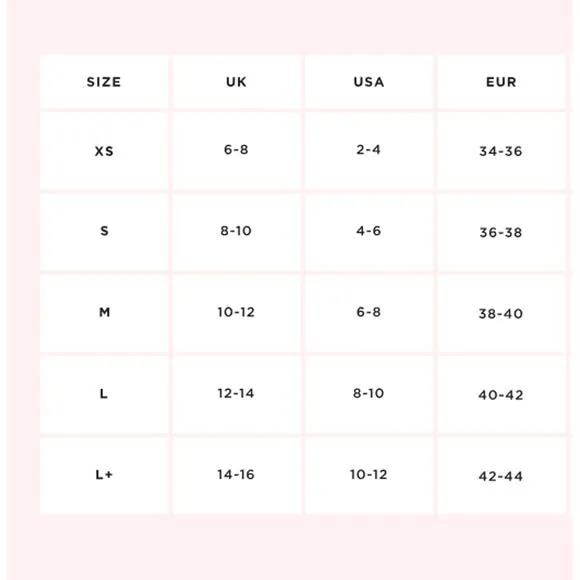 | SIZE | UK | USA | EUR |
|---|---|---|---|
| XS | 6-8 | 2-4 | 34-36 |
| S | 8-10 | 4-6 | 36-38 |
| M | 10-12 | 6-8 | 38-40 |
| L | 12-14 | 8-10 | 40-42 |
| L+ | 14-16 | 10-12 | 42-44 |